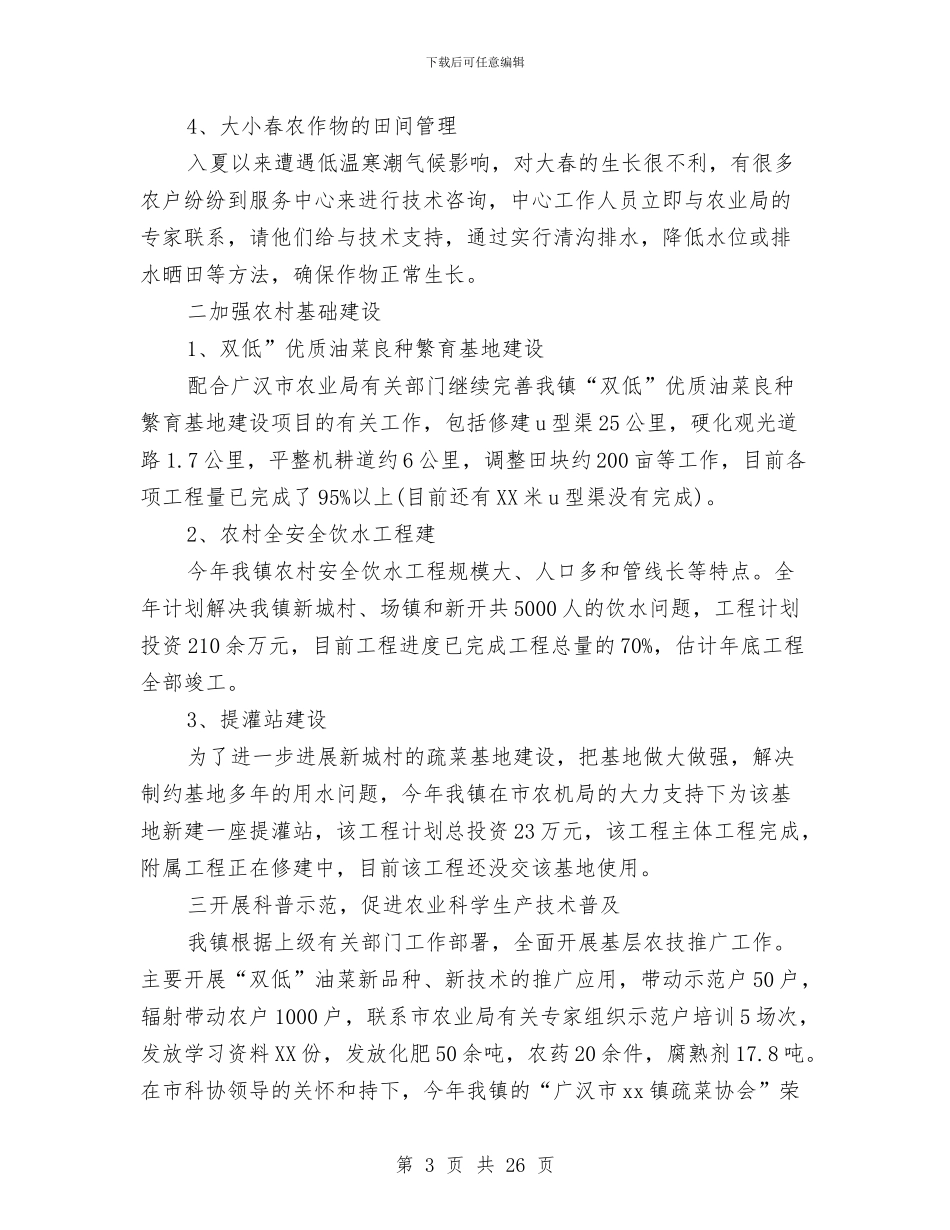 下载后可任意编辑

4、大小春农作物的田间管理

入夏以来遭遇低温寒潮气候影响，对大春的生长很不利，有很多农户纷纷到服务中心来进行技术咨询，中心工作人员立即与农业局的专家联系，请他们给与技术支持，通过实行清沟排水，降低水位或排水晒田等方法，确保作物正常生长。

二加强农村基础建设

1、双低”优质油菜良种繁育基地建设

配合广汉市农业局有关部门继续完善我镇“双低”优质油菜良种繁育基地建设项目的有关工作，包括修建u型渠25公里，硬化观光道路1.7公里，平整机耕道约6公里，调整田块约200亩等工作，目前各项工程量已完成了95%以上(目前还有XX米u型渠没有完成)。

2、农村全安全饮水工程建

今年我镇农村安全饮水工程规模大、人口多和管线长等特点。全年计划解决我镇新城村、场镇和新开共5000人的饮水问题，工程计划投资210余万元，目前工程进度已完成工程总量的70%，估计年底工程全部竣工。

3、提灌站建设

为了进一步进展新城村的疏菜基地建设，把基地做大做强，解决制约基地多年的用水问题，今年我镇在市农机局的大力支持下为该基地新建一座提灌站，该工程计划总投资23万元，该工程主体工程完成，附属工程正在修建中，目前该工程还没交该基地使用。

三开展科普示范，促进农业科学生产技术普及

我镇根据上级有关部门工作部署，全面开展基层农技推广工作。主要开展“双低”油菜新品种、新技术的推广应用，带动示范户50户，辐射带动农户1000户，联系市农业局有关专家组织示范户培训5场次，发放学习资料XX份，发放化肥50余吨，农药20余件，腐熟剂17.8吨。在市科协领导的关怀和持下，今年我镇的“广汉市xx镇疏菜协会”荣

第 3 页 共 26 页